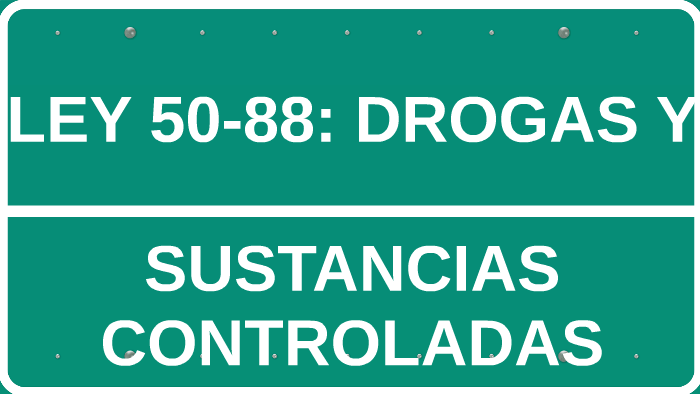 LEY 50-88: DROGAS Y

SUSTANCIAS CONTROLADAS